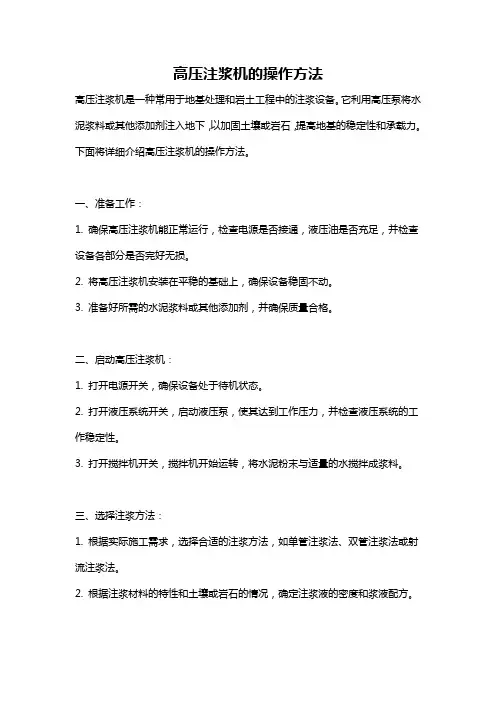 高压注浆机的操作方法

高压注浆机是一种常用于地基处理和岩土工程中的注浆设备。它利用高压泵将水泥浆料或其他添加剂注入地下，以加固土壤或岩石，提高地基的稳定性和承载力。下面将详细介绍高压注浆机的操作方法。

一、准备工作：

1. 确保高压注浆机能正常运行，检查电源是否接通，液压油是否充足，并检查设备各部分是否完好无损。

2. 将高压注浆机安装在平稳的基础上，确保设备稳固不动。

3. 准备好所需的水泥浆料或其他添加剂，并确保质量合格。

二、启动高压注浆机：

1. 打开电源开关，确保设备处于待机状态。

2. 打开液压系统开关，启动液压泵，使其达到工作压力，并检查液压系统的工作稳定性。

3. 打开搅拌机开关，搅拌机开始运转，将水泥粉末与适量的水搅拌成浆料。

三、选择注浆方法：

1. 根据实际施工需求，选择合适的注浆方法，如单管注浆法、双管注浆法或射流注浆法。

2. 根据注浆材料的特性和土壤或岩石的情况，确定注浆液的密度和浆液配方。